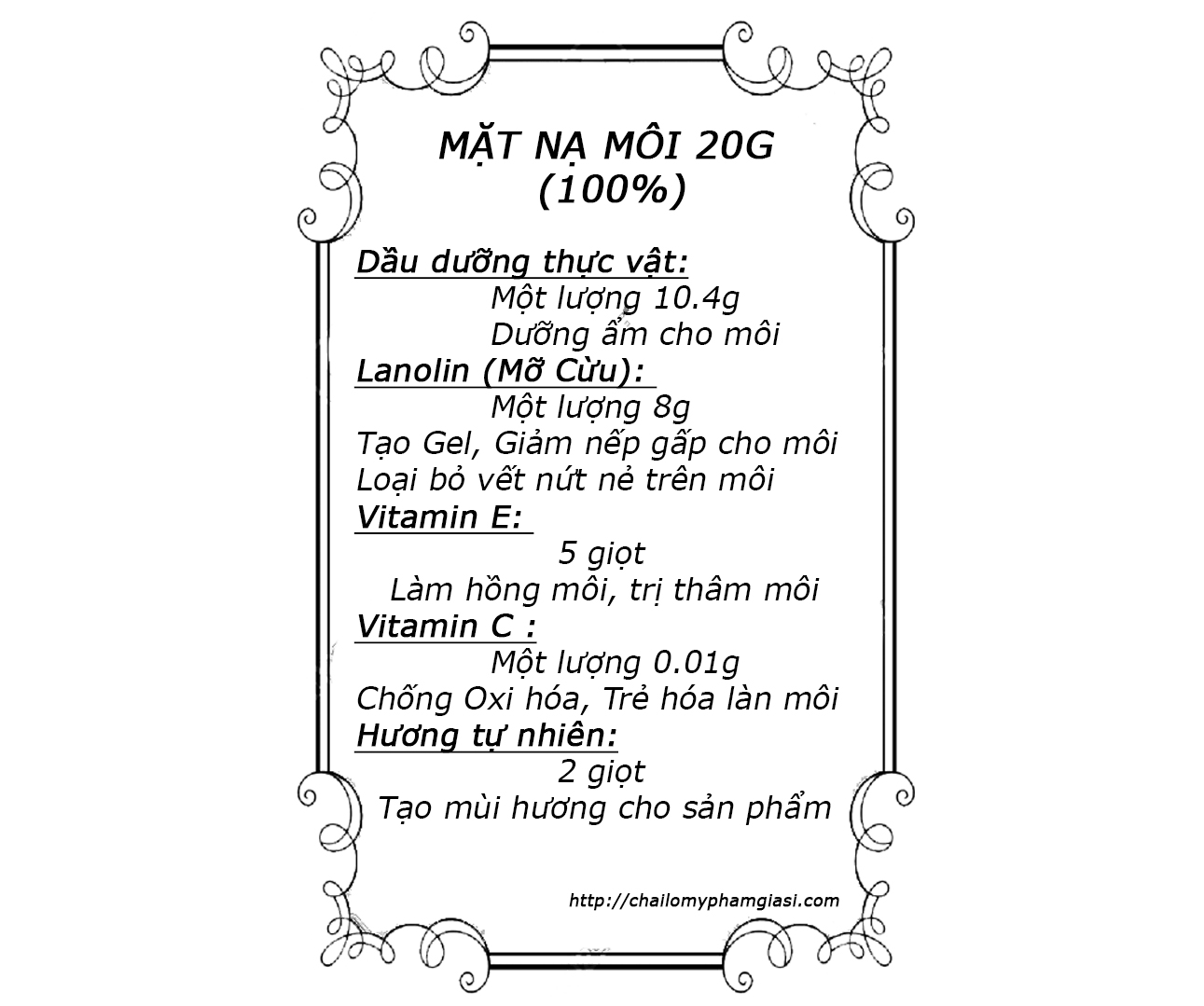 MẶT NẠ MÔI 20G
(100%)

Dầu dưỡng thực vật:
Một lượng 10.4g
Dưỡng ẩm cho môi
Lanolin (Mỡ Cừu):
Một lượng 8g
Tạo Gel, Giảm nếp gấp cho môi
Loại bỏ vết nứt nẻ trên môi
Vitamin E:
5 giọt
Làm hồng môi, trị thâm môi
Vitamin C :
Một lượng 0.01g
Chống Oxi hóa, Trẻ hóa làn môi
Hương tự nhiên:
2 giọt
Tạo mùi hương cho sản phẩm

http://chailomyphamgiasi.com